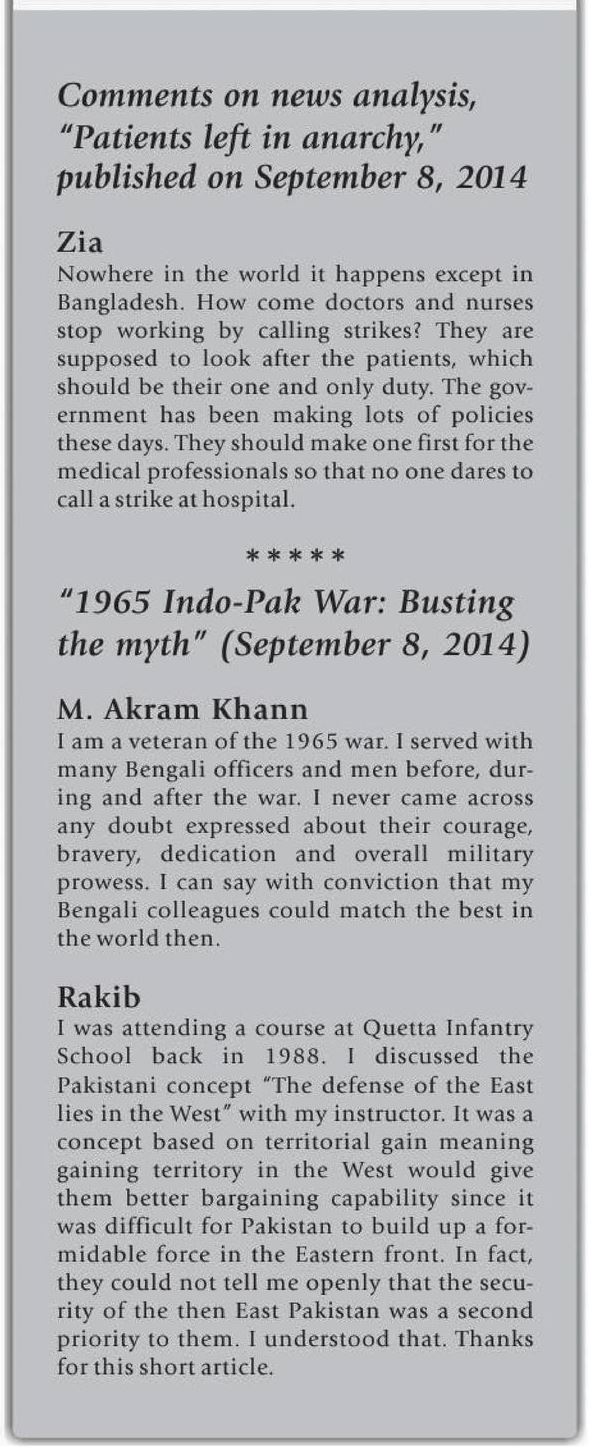 Comments on news analysis, "Patients left in anarchy," published on September 8, 2014

Zia
Nowhere in the world it happens except in Bangladesh. How come doctors and nurses stop working by calling strikes? They are supposed to look after the patients, which should be their one and only duty. The government has been making lots of policies these days. They should make one first for the medical professionals so that no one dares to call a strike at hospital.

*****

"1965 Indo-Pak War: Busting the myth" (September 8, 2014)

M. Akram Khann
I am a veteran of the 1965 war. I served with many Bengali officers and men before, during and after the war. I never came across any doubt expressed about their courage, bravery, dedication and overall military prowess. I can say with conviction that my Bengali colleagues could match the best in the world then.

Rakib
I was attending a course at Quetta Infantry School back in 1988. I discussed the Pakistani concept "The defense of the East lies in the West" with my instructor. It was a concept based on territorial gain meaning gaining territory in the West would give them better bargaining capability since it was difficult for Pakistan to build up a formidable force in the Eastern front. In fact, they could not tell me openly that the security of the then East Pakistan was a second priority to them. I understood that. Thanks for this short article.